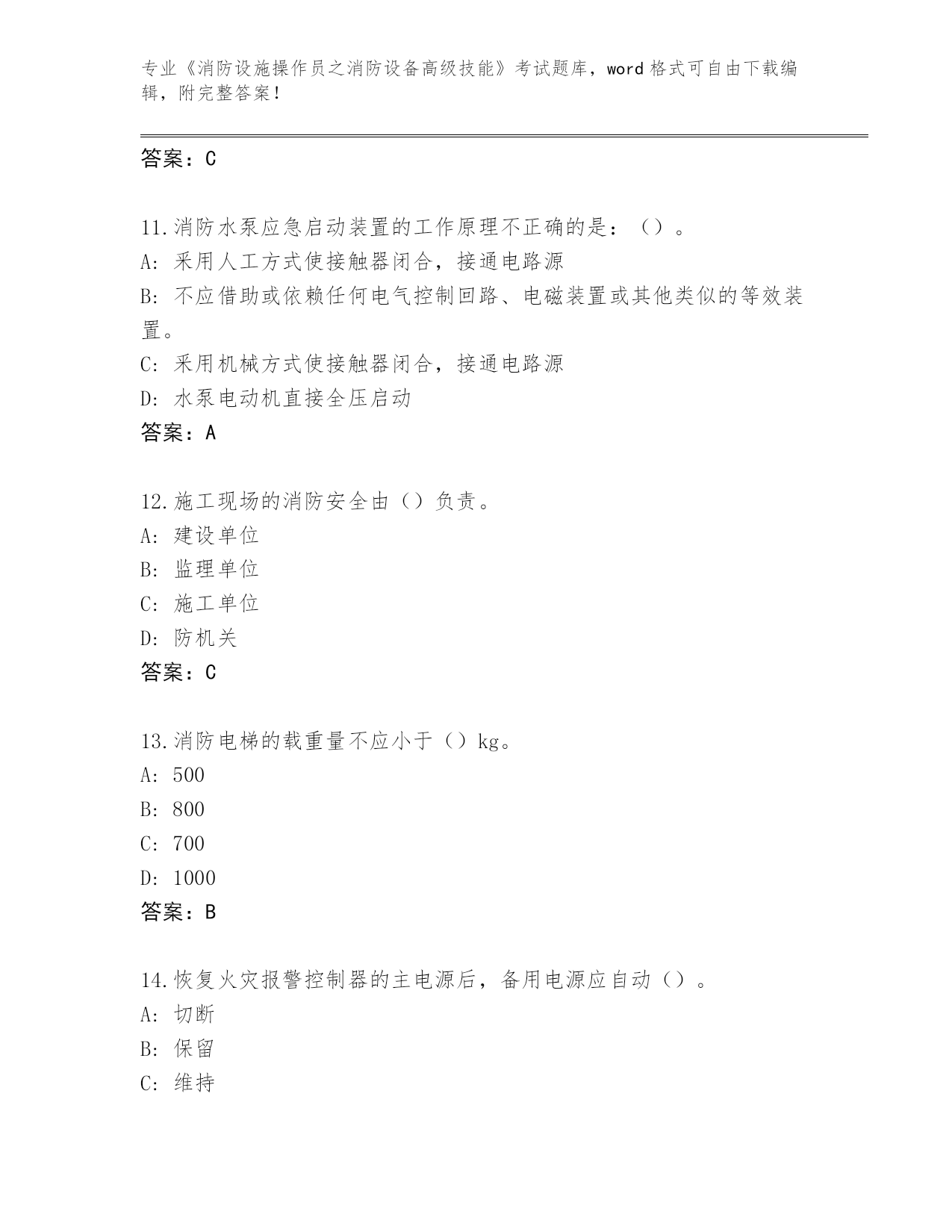 专业《消防设施操作员之消防设备高级技能》考试题库，word 格式可自由下载编辑，附完整答案！

答案：C

11.消防水泵应急启动装置的工作原理不正确的是：（）。
A: 采用人工方式使接触器闭合，接通电路源
B: 不应借助或依赖任何电气控制回路、电磁装置或其他类似的等效装置。
C: 采用机械方式使接触器闭合，接通电路源
D: 水泵电动机直接全压启动
答案：A

12.施工现场的消防安全由（）负责。
A: 建设单位
B: 监理单位
C: 施工单位
D: 防机关
答案：C

13.消防电梯的载重量不应小于（）kg。
A: 500
B: 800
C: 700
D: 1000
答案：B

14.恢复火灾报警控制器的主电源后，备用电源应自动（）。
A: 切断
B: 保留
C: 维持